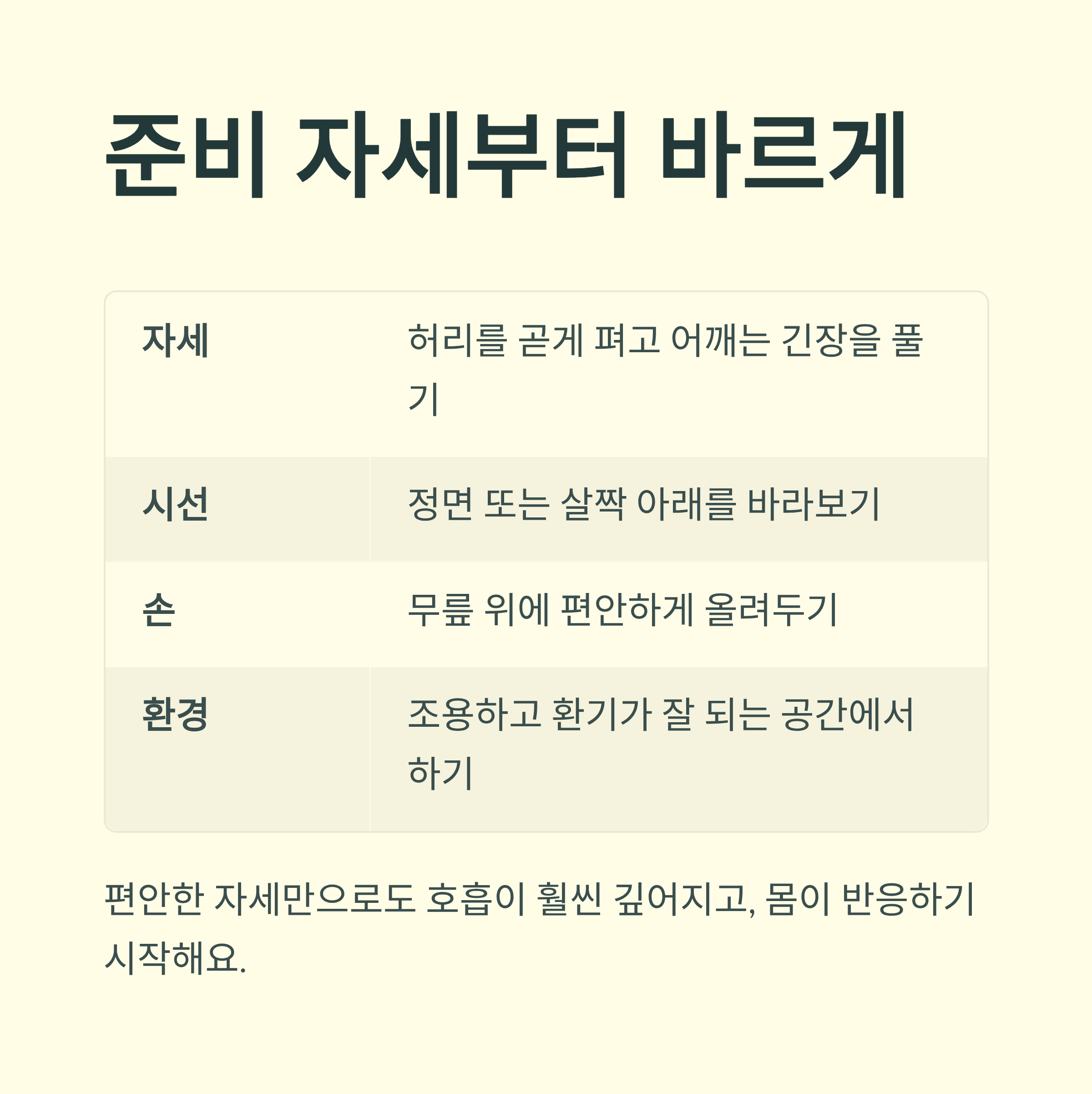 준비 자세부터 바르게

| 자세 | 허리를 곧게 펴고 어깨는 긴장을 풀기 |
|---|---|
| 시선 | 정면 또는 살짝 아래를 바라보기 |
| 손 | 무릎 위에 편안하게 올려두기 |
| 환경 | 조용하고 환기가 잘 되는 공간에서 하기 |

편안한 자세만으로도 호흡이 훨씬 깊어지고, 몸이 반응하기 시작해요.